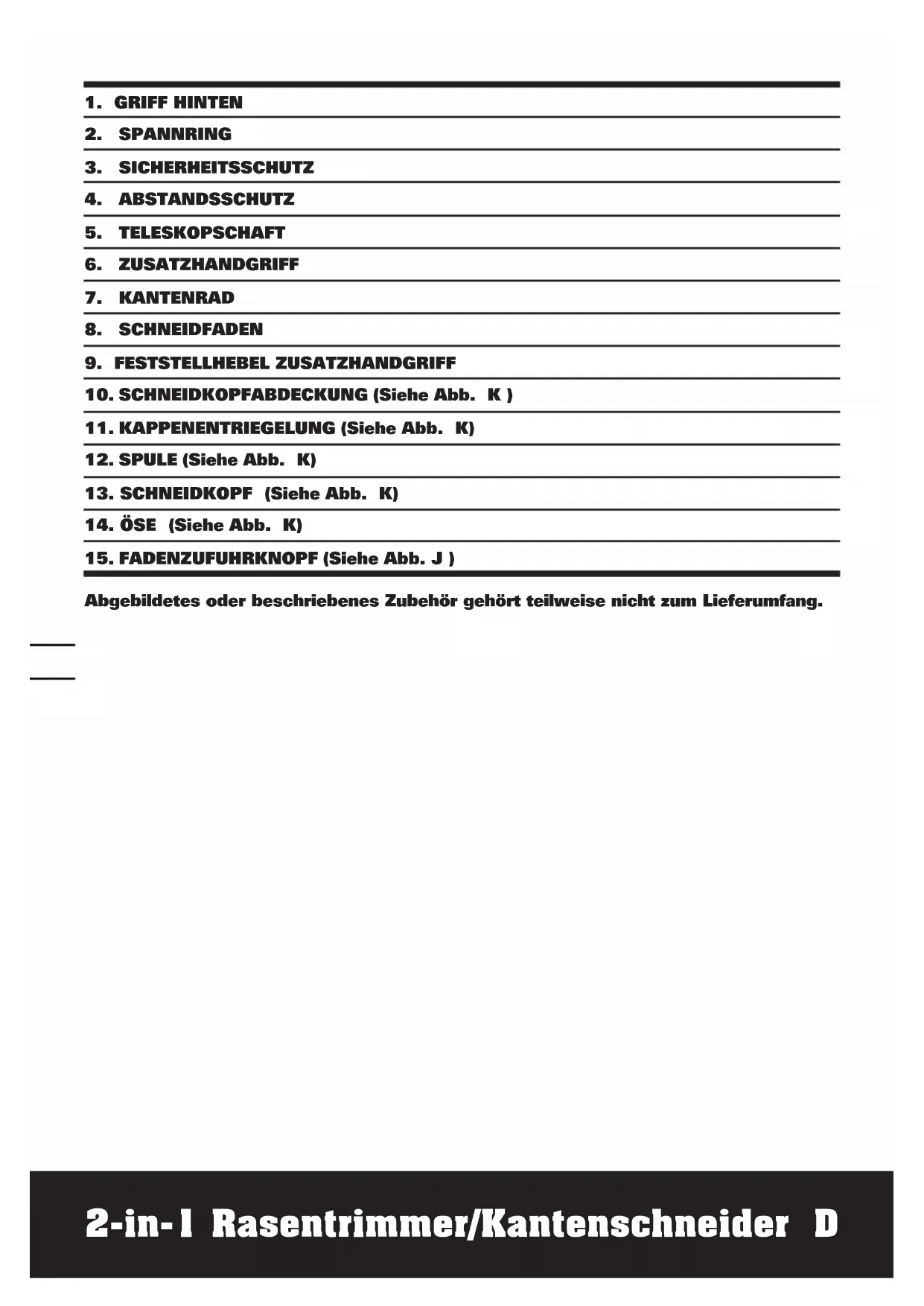 1. GRIFF HINTEN
2. SPANNRING
3. SICHERHEITSSCHUTZ
4. ABSTANDSSCHUTZ
5. TELESKOPSCHAFT
6. ZUSATZHANDGRIFF
7. KANTENRAD
8. SCHNEIDFADEN
9. FESTSTELLHEBEL ZUSATZHANDGRIFF
10. SCHNEIDKOPFABDECKUNG (Siehe Abb. K )
11. KAPPENENTRIEGELUNG (Siehe Abb. K)
12. SPULE (Siehe Abb. K)
13. SCHNEIDKOPF (Siehe Abb. K)
14. ÖSE (Siehe Abb. K)
15. FADENZUFUHRKNOPF (Siehe Abb. J )

Abgebildetes oder beschriebenes Zubehör gehört teilweise nicht zum Lieferumfang.

2-in-1 Rasentrimmer/Kantenschneider D